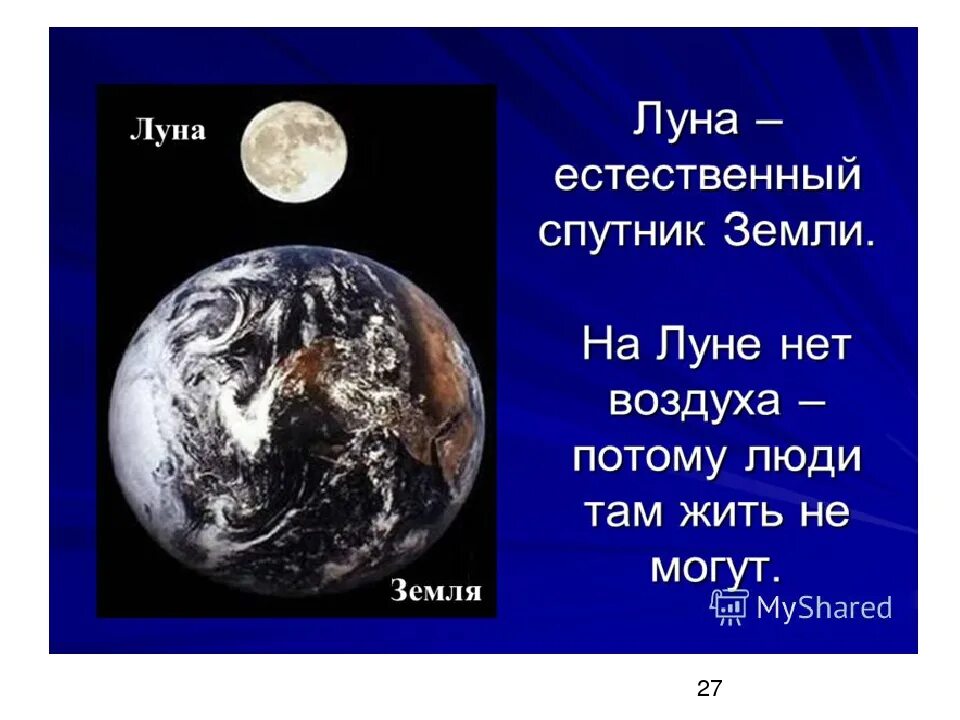 Луна

Земля

Луна – естественный спутник Земли.

На Луне нет воздуха – потому люди там жить не могут.

MyShared

27